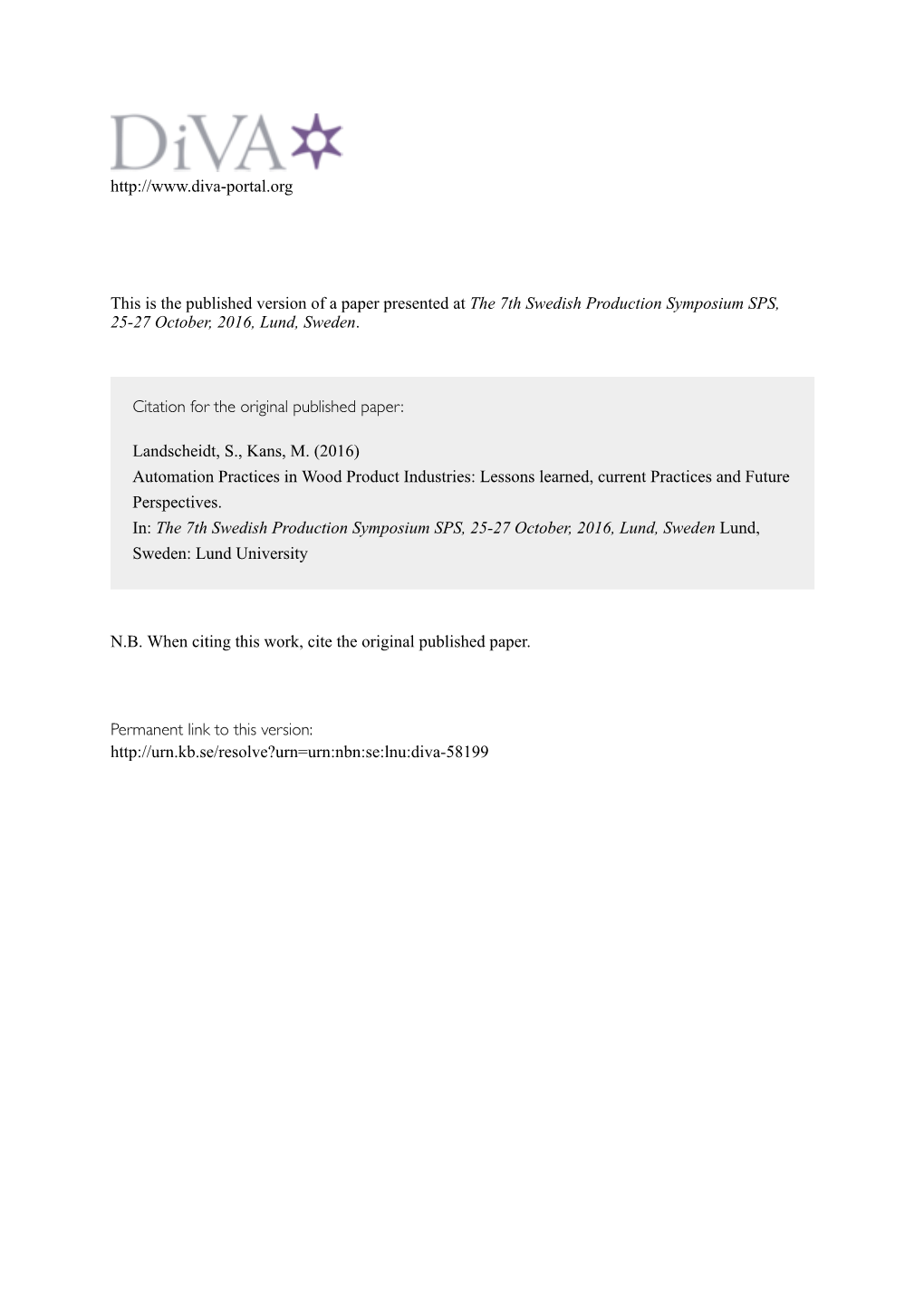 DiVA

http://www.diva-portal.org

This is the published version of a paper presented at The 7th Swedish Production Symposium SPS, 25-27 October, 2016, Lund, Sweden.

Citation for the original published paper:

Landscheidt, S., Kans, M. (2016)
Automation Practices in Wood Product Industries: Lessons learned, current Practices and Future Perspectives.
In: The 7th Swedish Production Symposium SPS, 25-27 October, 2016, Lund, Sweden Lund, Sweden: Lund University

N.B. When citing this work, cite the original published paper.

Permanent link to this version:
http://urn.kb.se/resolve?urn=urn:nbn:se:lnu:diva-58199